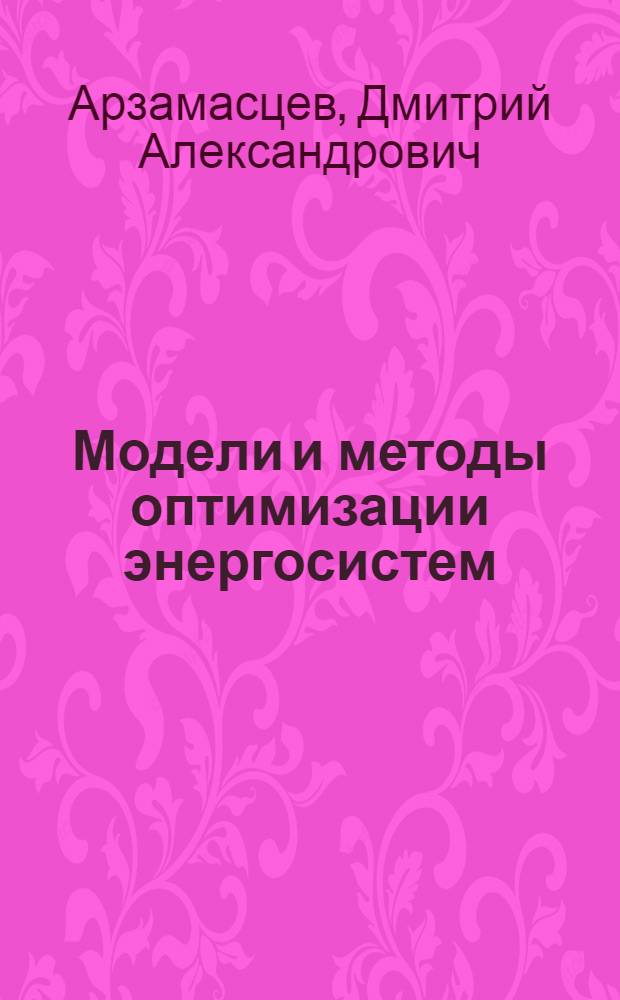 Арзамасцев, Дмитрий Александрович

Модели и методы оптимизации энергосистем